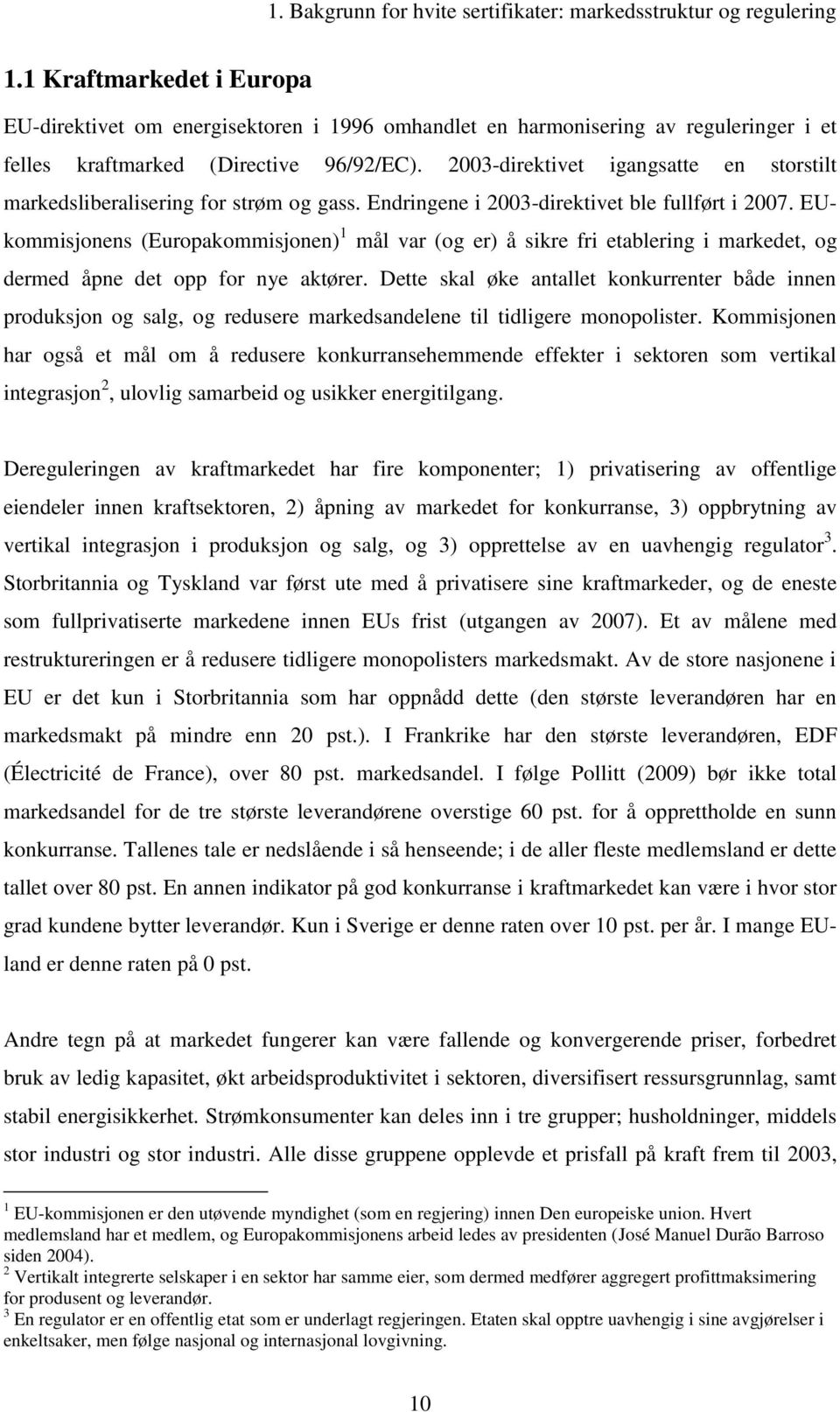 1. Bakgrunn for hvite sertifikater: markedsstruktur og regulering

1.1 Kraftmarkedet i Europa

EU-direktivet om energisektoren i 1996 omhandlet en harmonisering av reguleringer i et felles kraftmarked (Directive 96/92/EC). 2003-direktivet igangsatte en storstilt markedsliberalisering for strøm og gass. Endringene i 2003-direktivet ble fullført i 2007. EU-kommisjonens (Europakommisjonen)$^1$ mål var (og er) å sikre fri etablering i markedet, og dermed åpne det opp for nye aktører. Dette skal øke antallet konkurrenter både innen produksjon og salg, og redusere markedsandelene til tidligere monopolister. Kommisjonen har også et mål om å redusere konkurransehemmende effekter i sektoren som vertikal integrasjon$^2$, ulovlig samarbeid og usikker energitilgang.

Dereguleringen av kraftmarkedet har fire komponenter; 1) privatisering av offentlige eiendeler innen kraftsektoren, 2) åpning av markedet for konkurranse, 3) oppbrytning av vertikal integrasjon i produksjon og salg, og 3) opprettelse av en uavhengig regulator$^3$. Storbritannia og Tyskland var først ute med å privatisere sine kraftmarkeder, og de eneste som fullprivatiserte markedene innen EUs frist (utgangen av 2007). Et av målene med restruktureringen er å redusere tidligere monopolisters markedsmakt. Av de store nasjonene i EU er det kun i Storbritannia som har oppnådd dette (den største leverandøren har en markedsmakt på mindre enn 20 pst.). I Frankrike har den største leverandøren, EDF (Électricité de France), over 80 pst. markedsandel. I følge Pollitt (2009) bør ikke total markedsandel for de tre største leverandørene overstige 60 pst. for å opprettholde en sunn konkurranse. Tallenes tale er nedslående i så henseende; i de aller fleste medlemsland er dette tallet over 80 pst. En annen indikator på god konkurranse i kraftmarkedet kan være i hvor stor grad kundene bytter leverandør. Kun i Sverige er denne raten over 10 pst. per år. I mange EU-land er denne raten på 0 pst.

Andre tegn på at markedet fungerer kan være fallende og konvergerende priser, forbedret bruk av ledig kapasitet, økt arbeidsproduktivitet i sektoren, diversifisert ressursgrunnlag, samt stabil energisikkerhet. Strømkonsumenter kan deles inn i tre grupper; husholdninger, middels stor industri og stor industri. Alle disse gruppene opplevde et prisfall på kraft frem til 2003,

$^1$ EU-kommisjonen er den utøvende myndighet (som en regjering) innen Den europeiske union. Hvert medlemsland har et medlem, og Europakommisjonens arbeid ledes av presidenten (José Manuel Durão Barroso siden 2004).
$^2$ Vertikalt integrerte selskaper i en sektor har samme eier, som dermed medfører aggregert profittmaksimering for produsent og leverandør.
$^3$ En regulator er en offentlig etat som er underlagt regjeringen. Etaten skal opptre uavhengig i sine avgjørelser i enkeltsaker, men følge nasjonal og internasjonal lovgivning.

10